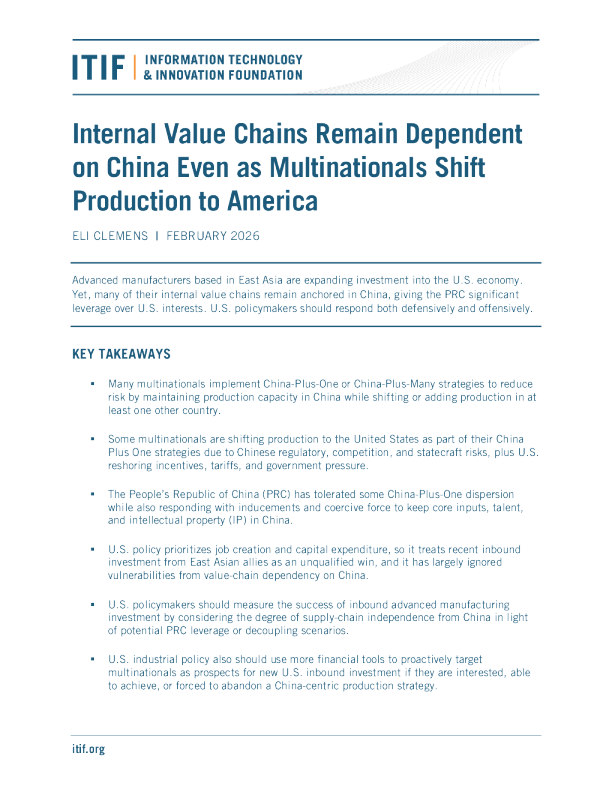 ITIF | INFORMATION TECHNOLOGY & INNOVATION FOUNDATION

Internal Value Chains Remain Dependent on China Even as Multinationals Shift Production to America

ELI CLEMENS | FEBRUARY 2026

Advanced manufacturers based in East Asia are expanding investment into the U.S. economy. Yet, many of their internal value chains remain anchored in China, giving the PRC significant leverage over U.S. interests. U.S. policymakers should respond both defensively and offensively.

KEY TAKEAWAYS

▪ Many multinationals implement China-Plus-One or China-Plus-Many strategies to reduce risk by maintaining production capacity in China while shifting or adding production in at least one other country.

▪ Some multinationals are shifting production to the United States as part of their China Plus One strategies due to Chinese regulatory, competition, and statecraft risks, plus U.S. reshoring incentives, tariffs, and government pressure.

▪ The People's Republic of China (PRC) has tolerated some China-Plus-One dispersion while also responding with inducements and coercive force to keep core inputs, talent, and intellectual property (IP) in China.

▪ U.S. policy prioritizes job creation and capital expenditure, so it treats recent inbound investment from East Asian allies as an unqualified win, and it has largely ignored vulnerabilities from value-chain dependency on China.

▪ U.S. policymakers should measure the success of inbound advanced manufacturing investment by considering the degree of supply-chain independence from China in light of potential PRC leverage or decoupling scenarios.

▪ U.S. industrial policy also should use more financial tools to proactively target multinationals as prospects for new U.S. inbound investment if they are interested, able to achieve, or forced to abandon a China-centric production strategy.

itif.org